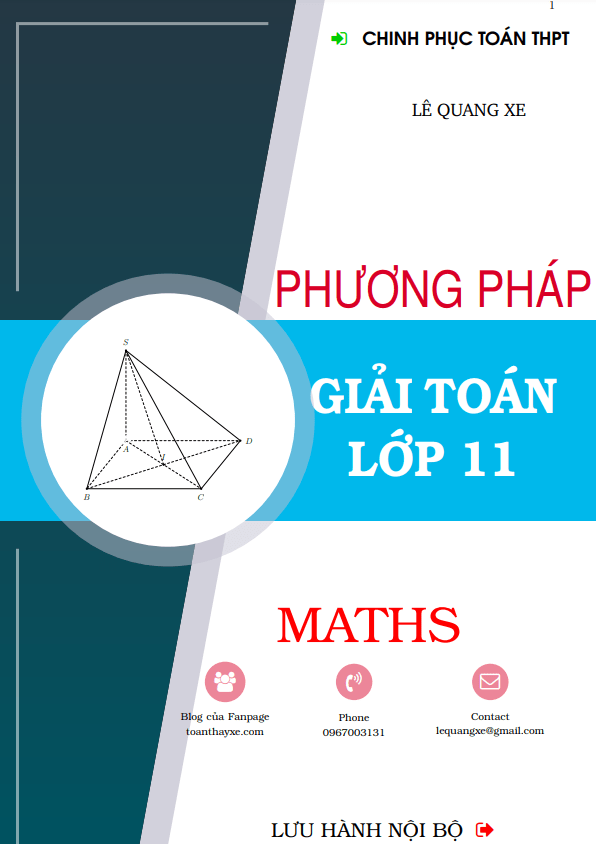 1

CHINH PHỤC TOÁN THPT

LÊ QUANG XE

PHƯƠNG PHÁP

S

A

I

D

B

C

GIẢI TOÁN LỚP 11

MATHS

Blog của Fanpage
toanthayxe.com

Phone
0967003131

Contact
lequangxe@gmail.com

LƯU HÀNH NỘI BỘ